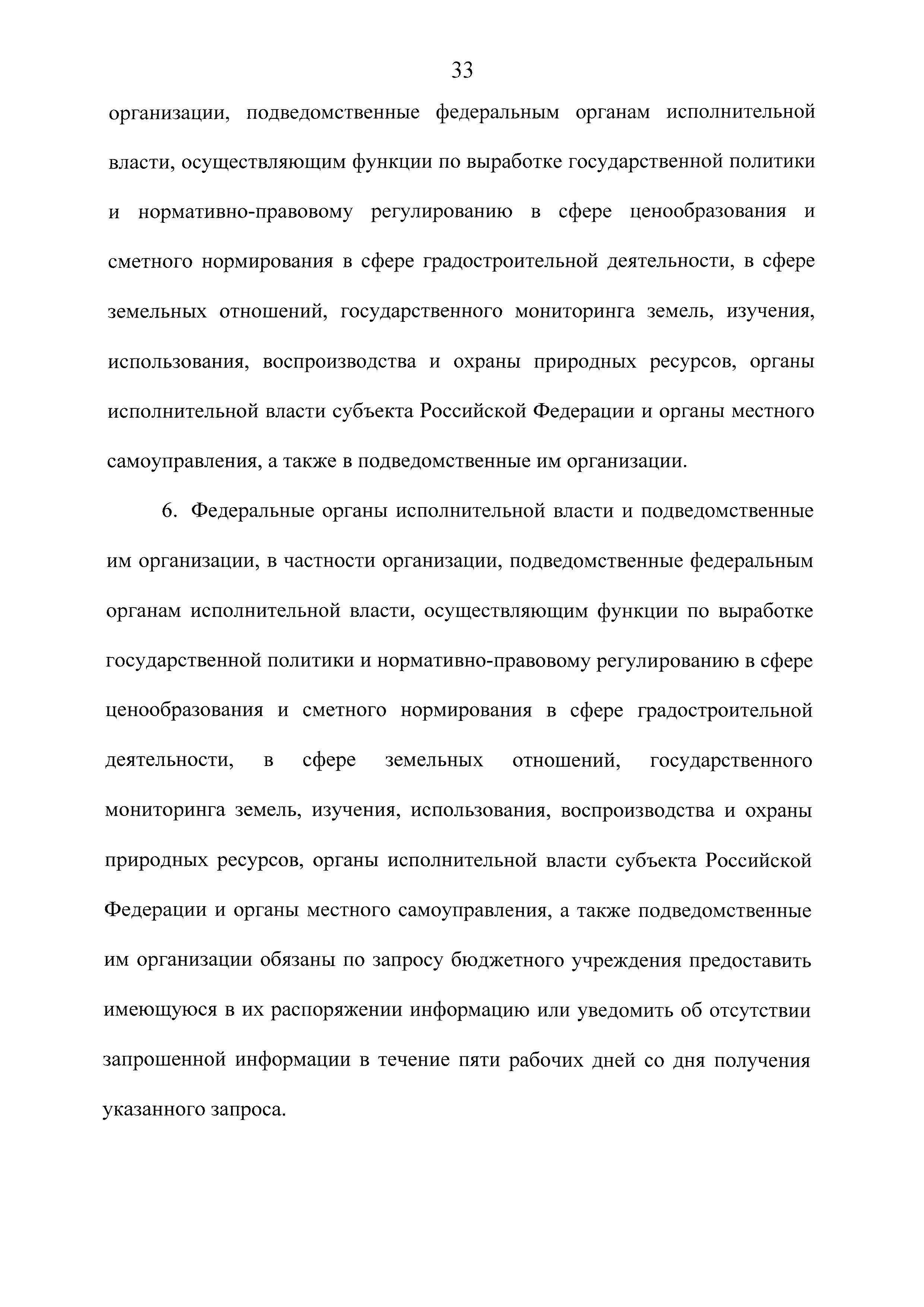 33

организации, подведомственные федеральным органам исполнительной власти, осуществляющим функции по выработке государственной политики и нормативно-правовому регулированию в сфере ценообразования и сметного нормирования в сфере градостроительной деятельности, в сфере земельных отношений, государственного мониторинга земель, изучения, использования, воспроизводства и охраны природных ресурсов, органы исполнительной власти субъекта Российской Федерации и органы местного самоуправления, а также в подведомственные им организации.

6. Федеральные органы исполнительной власти и подведомственные им организации, в частности организации, подведомственные федеральным органам исполнительной власти, осуществляющим функции по выработке государственной политики и нормативно-правовому регулированию в сфере ценообразования и сметного нормирования в сфере градостроительной деятельности, в сфере земельных отношений, государственного мониторинга земель, изучения, использования, воспроизводства и охраны природных ресурсов, органы исполнительной власти субъекта Российской Федерации и органы местного самоуправления, а также подведомственные им организации обязаны по запросу бюджетного учреждения предоставить имеющуюся в их распоряжении информацию или уведомить об отсутствии запрошенной информации в течение пяти рабочих дней со дня получения указанного запроса.